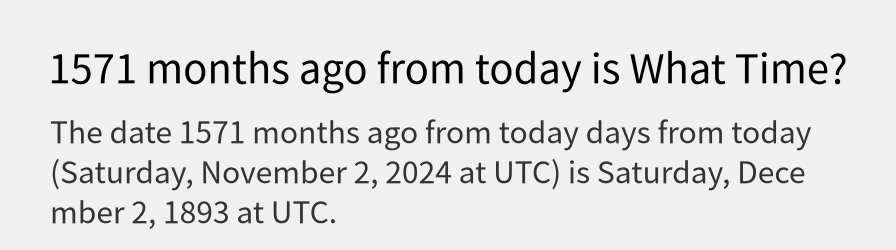 1571 months ago from today is What Time?

The date 1571 months ago from today days from today (Saturday, November 2, 2024 at UTC) is Saturday, December 2, 1893 at UTC.